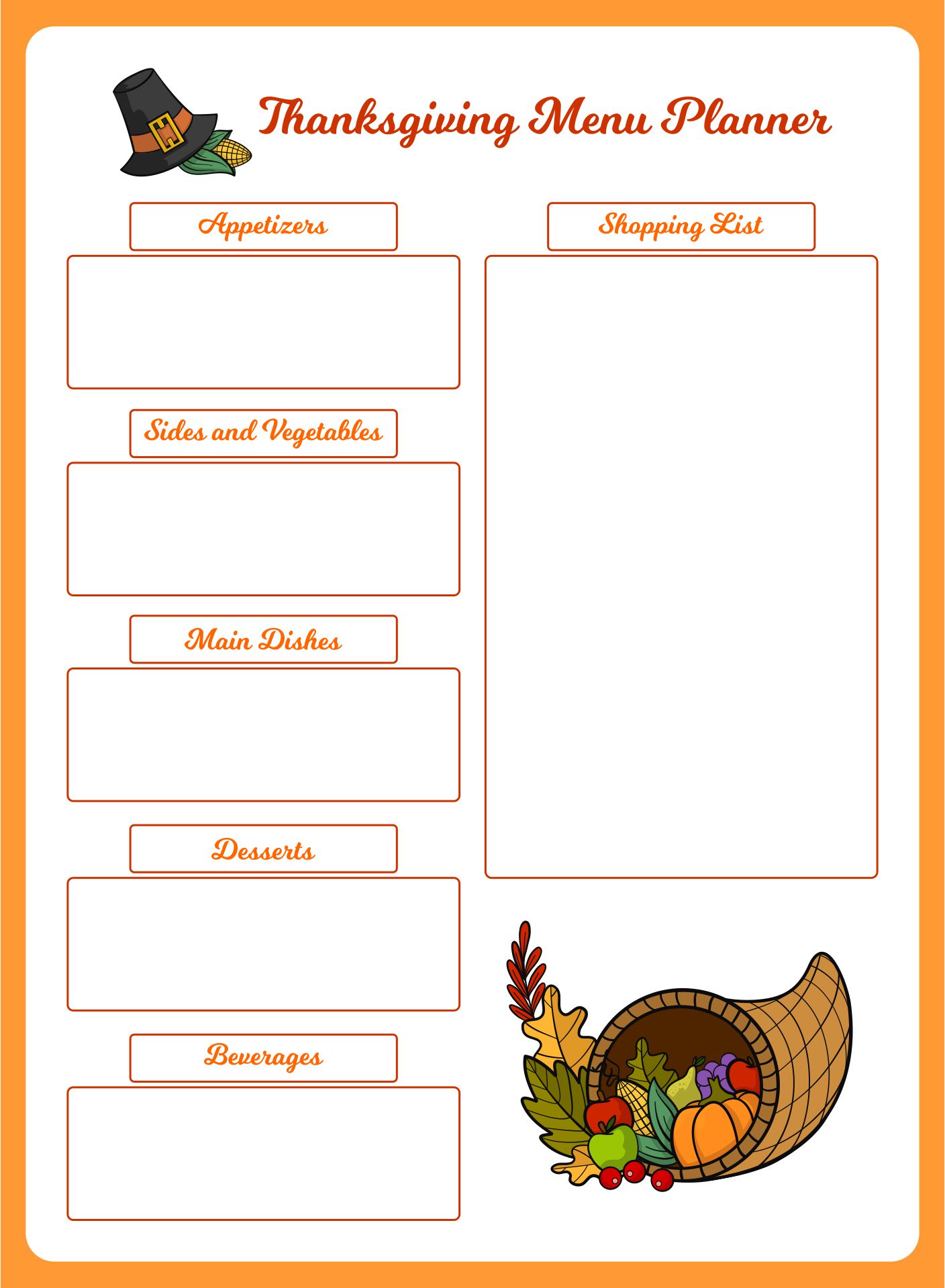 Thanksgiving Menu Planner

Appetizers

Sides and Vegetables

Main Dishes

Desserts

Beverages

Shopping List